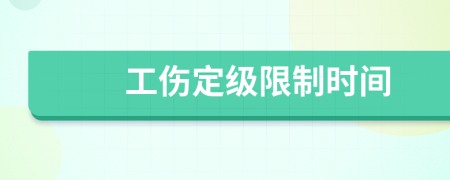 工伤定级限制时间